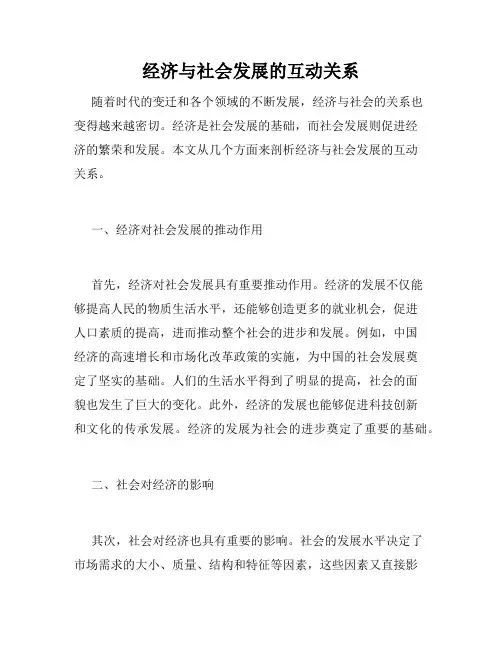 经济与社会发展的互动关系

随着时代的变迁和各个领域的不断发展，经济与社会的关系也变得越来越密切。经济是社会发展的基础，而社会发展则促进经济的繁荣和发展。本文从几个方面来剖析经济与社会发展的互动关系。

一、经济对社会发展的推动作用

首先，经济对社会发展具有重要推动作用。经济的发展不仅能够提高人民的物质生活水平，还能够创造更多的就业机会，促进人口素质的提高，进而推动整个社会的进步和发展。例如，中国经济的高速增长和市场化改革政策的实施，为中国的社会发展奠定了坚实的基础。人们的生活水平得到了明显的提高，社会的面貌也发生了巨大的变化。此外，经济的发展也能够促进科技创新和文化的传承发展。经济的发展为社会的进步奠定了重要的基础。

二、社会对经济的影响

其次，社会对经济也具有重要的影响。社会的发展水平决定了市场需求的大小、质量、结构和特征等因素，这些因素又直接影